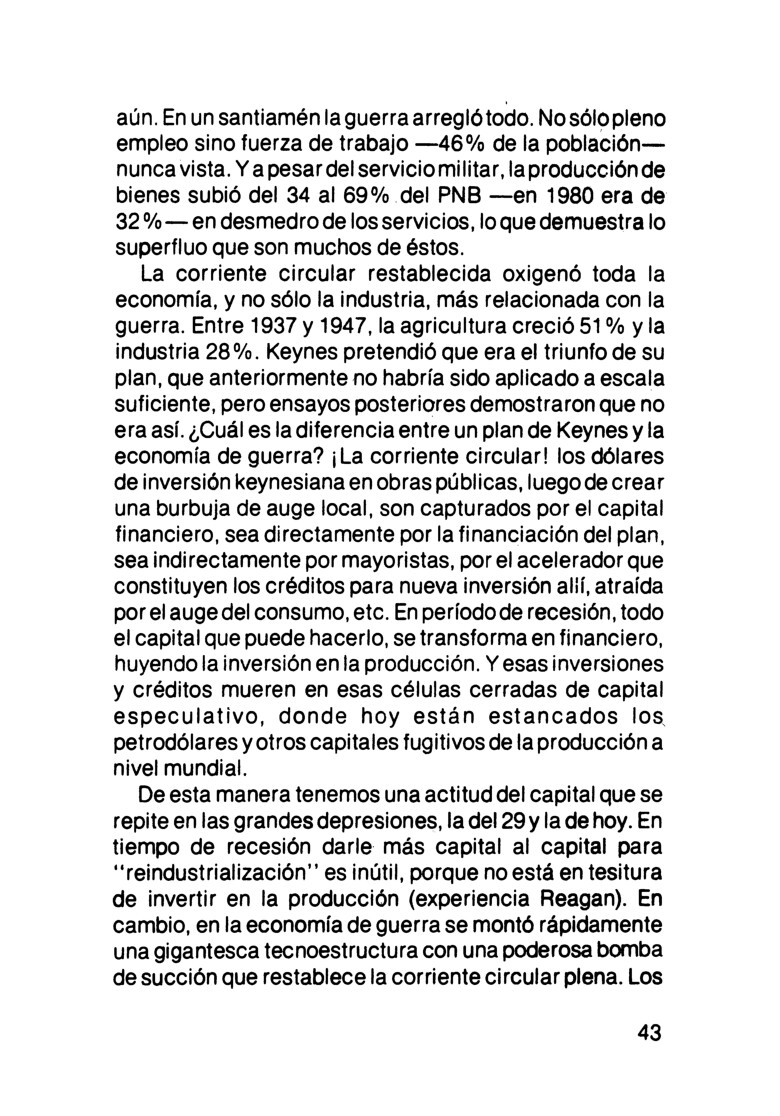 aún. En un santiamén la guerra arregló todo. No sólo pleno empleo sino fuerza de trabajo —46% de la población— nunca vista. Y a pesar del servicio militar, la producción de bienes subió del 34 al 69% del PNB —en 1980 era de 32%— en desmedro de los servicios, lo que demuestra lo superfluo que son muchos de éstos.

La corriente circular restablecida oxigenó toda la economía, y no sólo la industria, más relacionada con la guerra. Entre 1937 y 1947, la agricultura creció 51% y la industria 28%. Keynes pretendió que era el triunfo de su plan, que anteriormente no habría sido aplicado a escala suficiente, pero ensayos posteriores demostraron que no era así. ¿Cuál es la diferencia entre un plan de Keynes y la economía de guerra? ¡La corriente circular! los dólares de inversión keynesiana en obras públicas, luego de crear una burbuja de auge local, son capturados por el capital financiero, sea directamente por la financiación del plan, sea indirectamente por mayoristas, por el acelerador que constituyen los créditos para nueva inversión allí, atraída por el auge del consumo, etc. En período de recesión, todo el capital que puede hacerlo, se transforma en financiero, huyendo la inversión en la producción. Y esas inversiones y créditos mueren en esas células cerradas de capital especulativo, donde hoy están estancados los petrodólares y otros capitales fugitivos de la producción a nivel mundial.

De esta manera tenemos una actitud del capital que se repite en las grandes depresiones, la del 29 y la de hoy. En tiempo de recesión darle más capital al capital para "reindustrialización" es inútil, porque no está en tesitura de invertir en la producción (experiencia Reagan). En cambio, en la economía de guerra se montó rápidamente una gigantesca tecnoestructura con una poderosa bomba de succión que restablece la corriente circular plena. Los

43